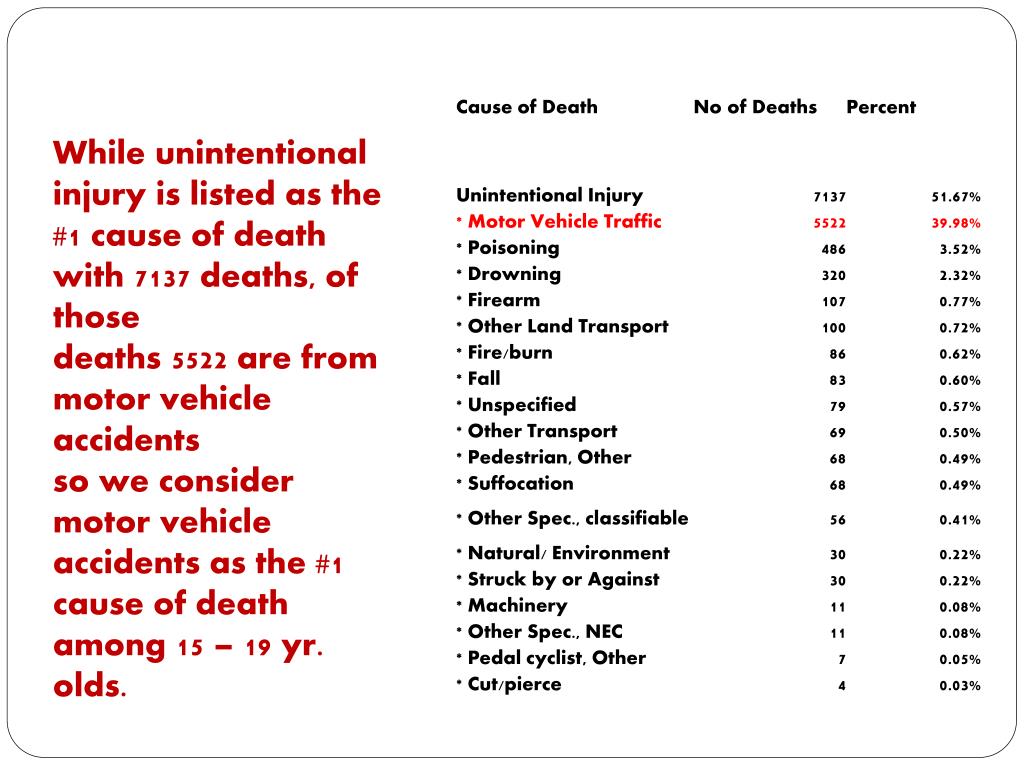 While unintentional injury is listed as the #1 cause of death with 7137 deaths, of those deaths 5522 are from motor vehicle accidents so we consider motor vehicle accidents as the #1 cause of death among 15 – 19 yr. olds.

| Cause of Death | No of Deaths | Percent |
|---|---|---|
| Unintentional Injury | 7137 | 51.67% |
| • Motor Vehicle Traffic | 5522 | 39.98% |
| • Poisoning | 486 | 3.52% |
| • Drowning | 320 | 2.32% |
| • Firearm | 107 | 0.77% |
| • Other Land Transport | 100 | 0.72% |
| • Fire/burn | 86 | 0.62% |
| • Fall | 83 | 0.60% |
| • Unspecified | 79 | 0.57% |
| • Other Transport | 69 | 0.50% |
| • Pedestrian, Other | 68 | 0.49% |
| • Suffocation | 68 | 0.49% |
| • Other Spec., classifiable | 56 | 0.41% |
| • Natural/ Environment | 30 | 0.22% |
| • Struck by or Against | 30 | 0.22% |
| • Machinery | 11 | 0.08% |
| • Other Spec., NEC | 11 | 0.08% |
| • Pedal cyclist, Other | 7 | 0.05% |
| • Cut/pierce | 4 | 0.03% |